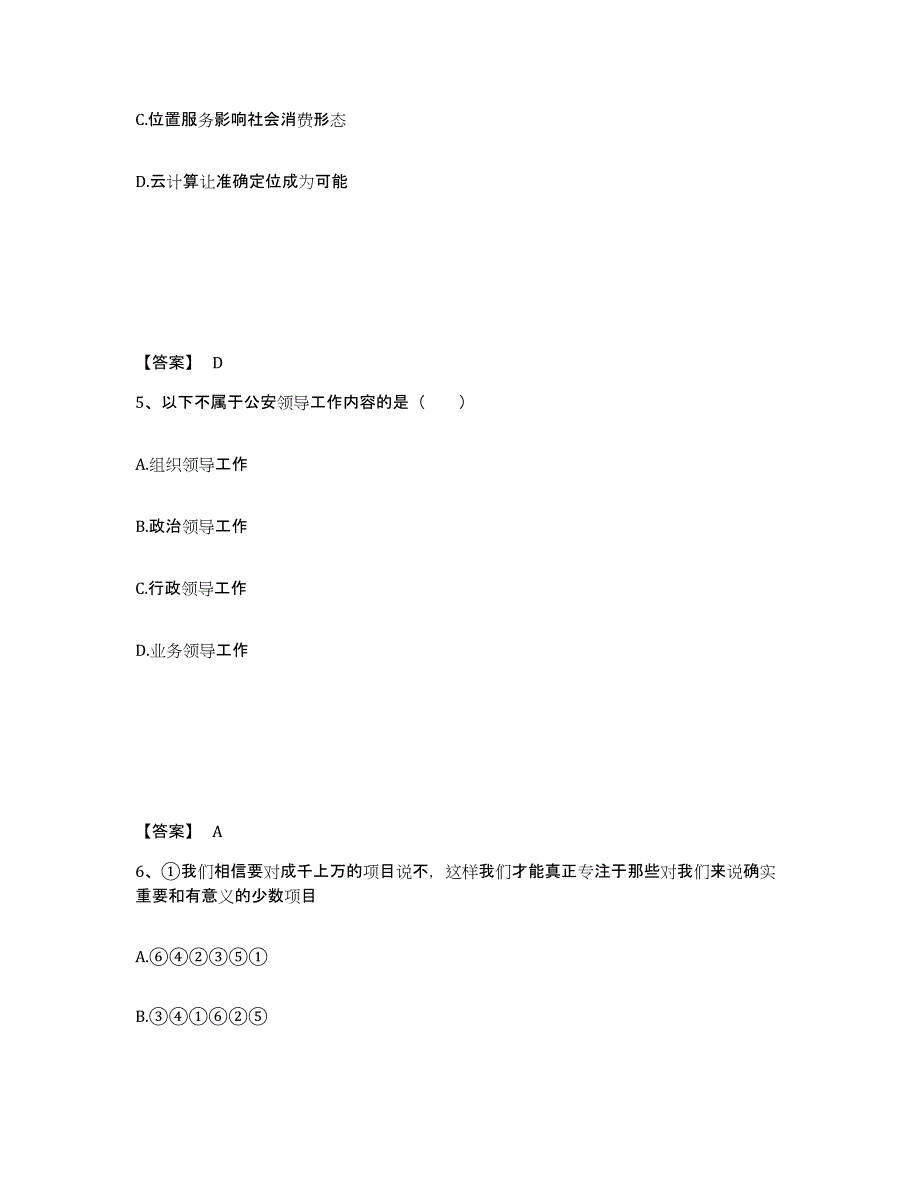 C.位置服务影响社会消费形态

D.云计算让准确定位成为可能

【答案】 D

5、以下不属于公安领导工作内容的是（　　）

A.组织领导工作

B.政治领导工作

C.行政领导工作

D.业务领导工作

【答案】 A

6、①我们相信要对成千上万的项目说不，这样我们才能真正专注于那些对我们来说确实重要和有意义的少数项目

A.⑥④②③⑤①

B.③④①⑥②⑤